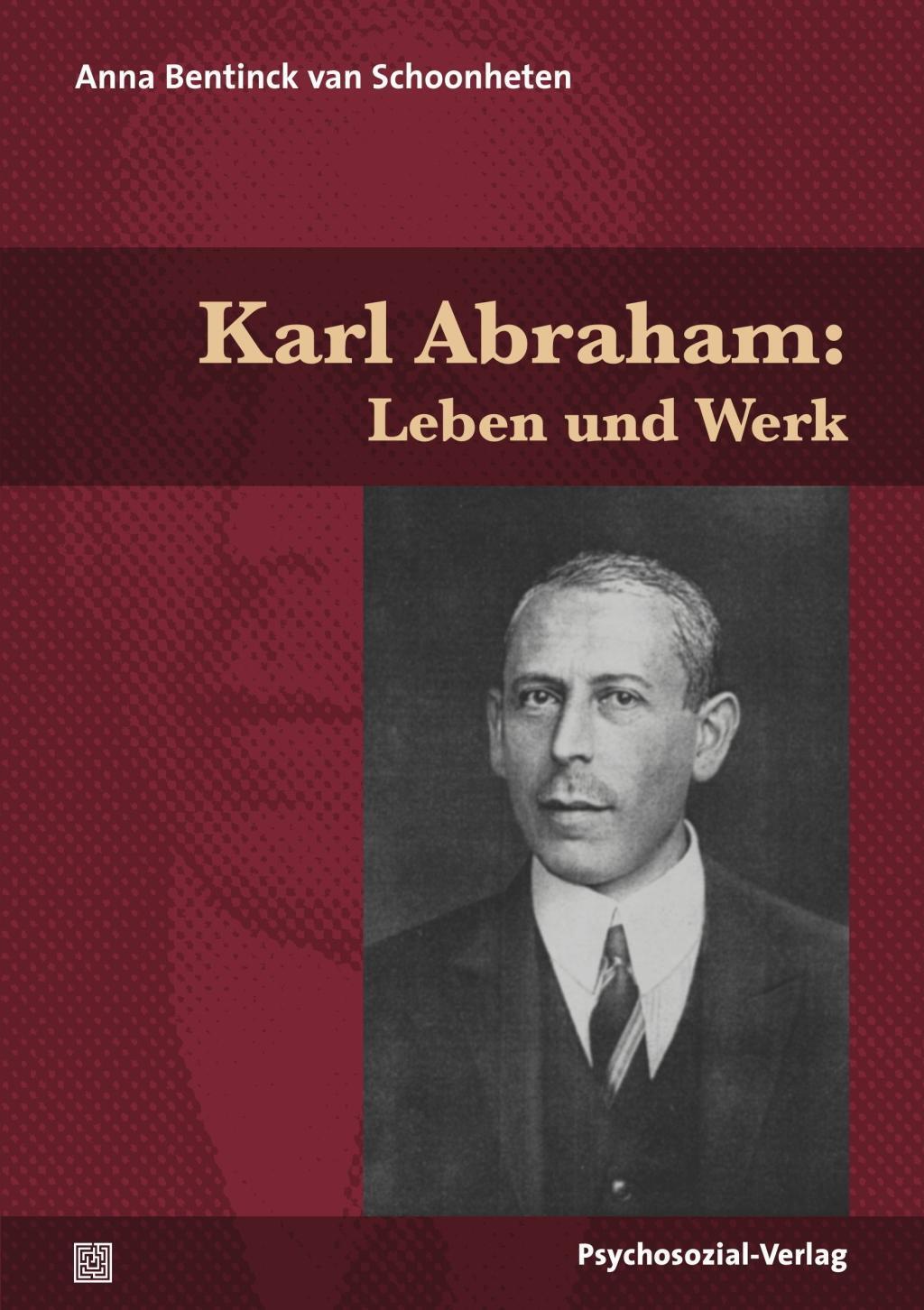 Anna Bentinck van Schoonheten

Karl Abraham:
Leben und Werk

Psychosozial-Verlag